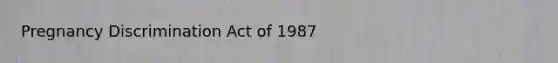 Pregnancy Discrimination Act of 1987